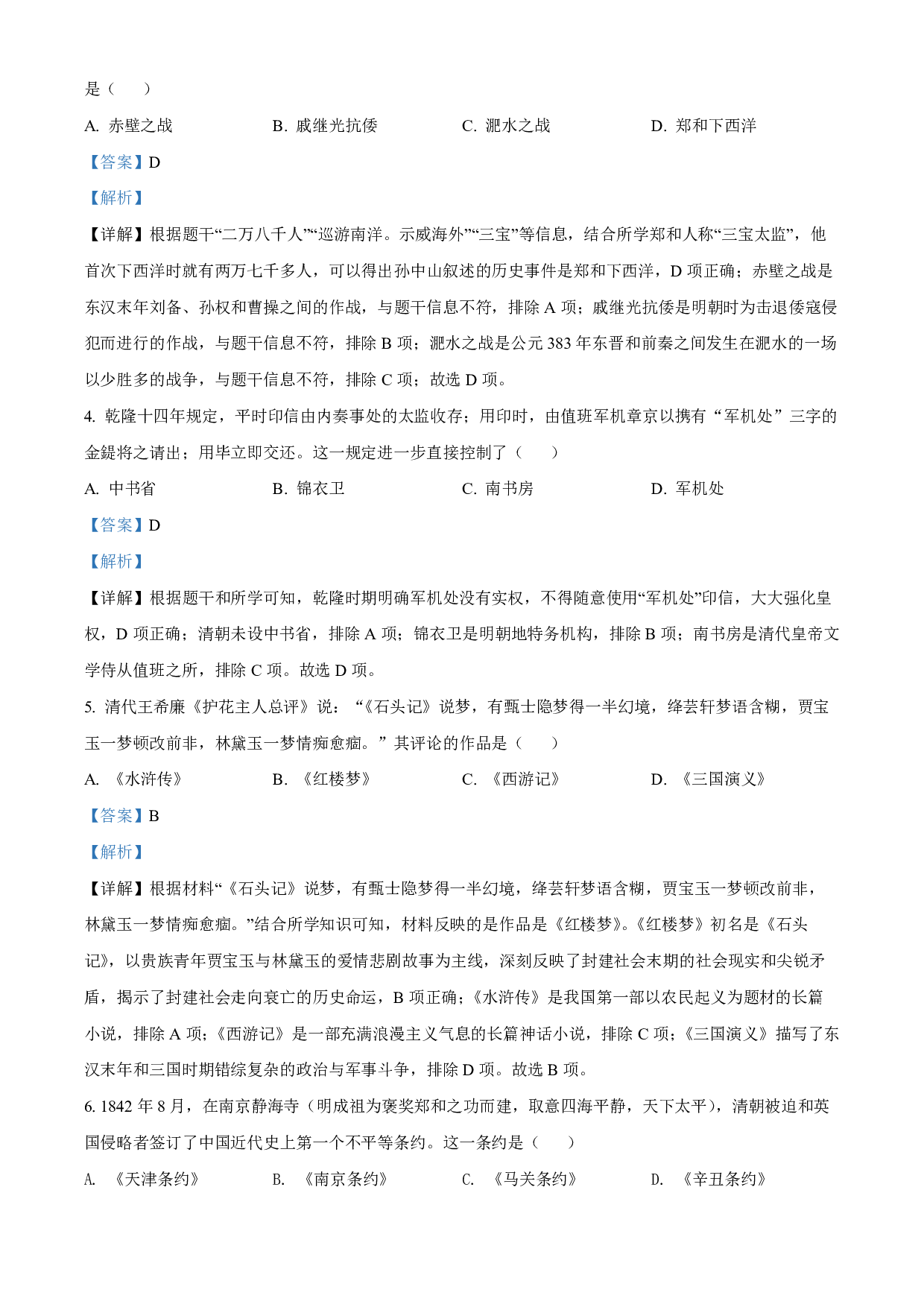 是（　　）

A. 赤壁之战　　B. 戚继光抗倭　　C. 淝水之战　　D. 郑和下西洋

【答案】D

【解析】

【详解】根据题干“二万八千人”“巡游南洋。示威海外”“三宝”等信息，结合所学郑和人称“三宝太监”，他首次下西洋时就有两万七千多人，可以得出孙中山叙述的历史事件是郑和下西洋，D 项正确；赤壁之战是东汉末年刘备、孙权和曹操之间的作战，与题干信息不符，排除 A 项；戚继光抗倭是明朝时为击退倭寇侵犯而进行的作战，与题干信息不符，排除 B 项；淝水之战是公元 383 年东晋和前秦之间发生在淝水的一场以少胜多的战争，与题干信息不符，排除 C 项；故选 D 项。

4. 乾隆十四年规定，平时印信由内奏事处的太监收存；用印时，由值班军机章京以携有“军机处”三字的金鍉将之请出；用毕立即交还。这一规定进一步直接控制了（　　）

A. 中书省　　B. 锦衣卫　　C. 南书房　　D. 军机处

【答案】D

【解析】

【详解】根据题干和所学可知，乾隆时期明确军机处没有实权，不得随意使用“军机处”印信，大大强化皇权，D 项正确；清朝未设中书省，排除 A 项；锦衣卫是明朝地特务机构，排除 B 项；南书房是清代皇帝文学侍从值班之所，排除 C 项。故选 D 项。

5. 清代王希廉《护花主人总评》说：“《石头记》说梦，有甄士隐梦得一半幻境，绛芸轩梦语含糊，贾宝玉一梦顿改前非，林黛玉一梦情痴愈痼。”其评论的作品是（　　）

A. 《水浒传》　　B. 《红楼梦》　　C. 《西游记》　　D. 《三国演义》

【答案】B

【解析】

【详解】根据材料“《石头记》说梦，有甄士隐梦得一半幻境，绛芸轩梦语含糊，贾宝玉一梦顿改前非，林黛玉一梦情痴愈痼。”结合所学知识可知，材料反映的是作品是《红楼梦》。《红楼梦》初名是《石头记》，以贵族青年贾宝玉与林黛玉的爱情悲剧故事为主线，深刻反映了封建社会末期的社会现实和尖锐矛盾，揭示了封建社会走向衰亡的历史命运，B 项正确；《水浒传》是我国第一部以农民起义为题材的长篇小说，排除 A 项；《西游记》是一部充满浪漫主义气息的长篇神话小说，排除 C 项；《三国演义》描写了东汉末年和三国时期错综复杂的政治与军事斗争，排除 D 项。故选 B 项。

6. 1842 年 8 月，在南京静海寺（明成祖为褒奖郑和之功而建，取意四海平静，天下太平），清朝被迫和英国侵略者签订了中国近代史上第一个不平等条约。这一条约是（　　）

A. 《天津条约》　　B. 《南京条约》　　C. 《马关条约》　　D. 《辛丑条约》